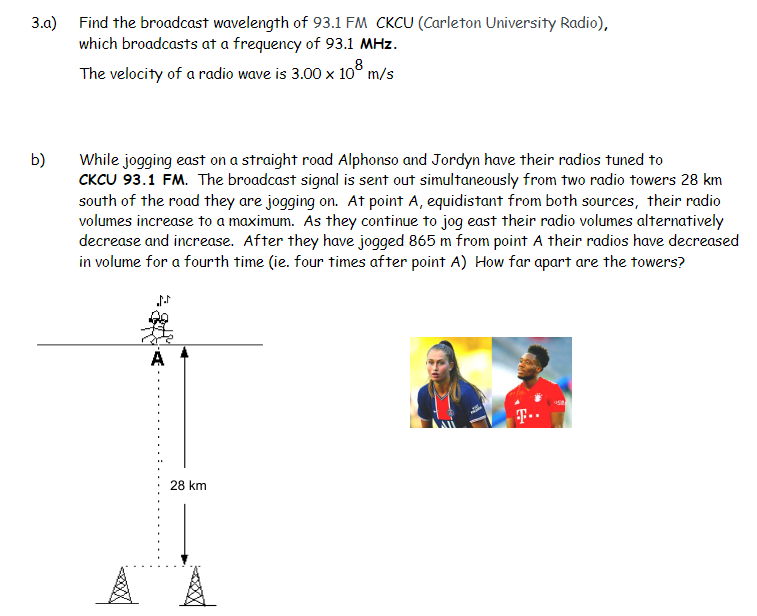 3.a) Find the broadcast wavelength of 93.1 FM CKCU (Carleton University Radio), which broadcasts at a frequency of 93.1 MHz.

The velocity of a radio wave is $3.00 \times 10^8$ m/s

b) While jogging east on a straight road Alphonso and Jordyn have their radios tuned to CKCU 93.1 FM. The broadcast signal is sent out simultaneously from two radio towers 28 km south of the road they are jogging on. At point A, equidistant from both sources, their radio volumes increase to a maximum. As they continue to jog east their radio volumes alternatively decrease and increase. After they have jogged 865 m from point A their radios have decreased in volume for a fourth time (ie. four times after point A) How far apart are the towers?

A

28 km